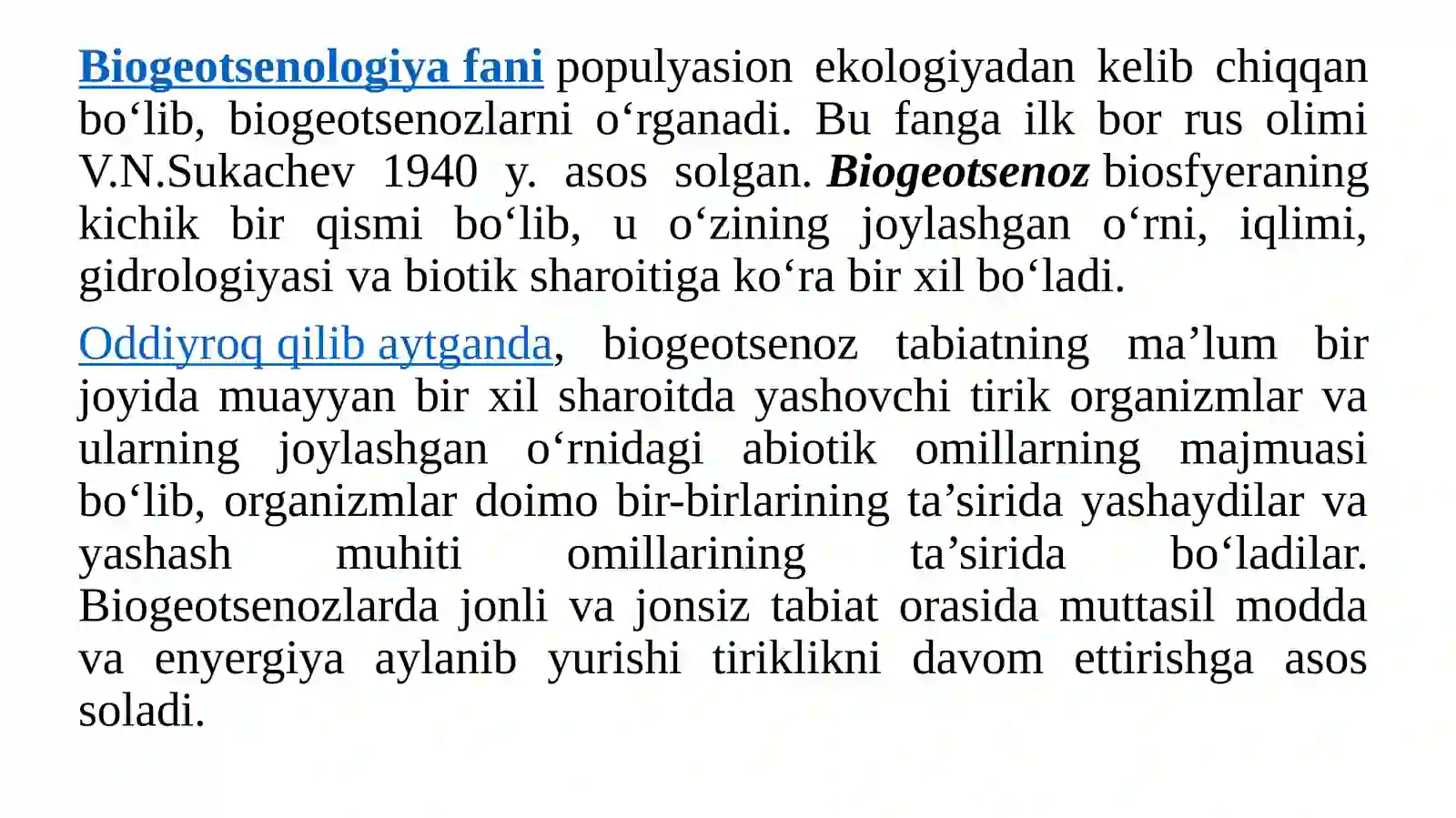 Biogeotsenologiya fani populyasion ekologiyadan kelib chiqqan bo'lib, biogeotsenozlarni o'rganadi. Bu fanga ilk bor rus olimi V.N.Sukachev 1940 y. asos solgan. Biogeotsenoz biosfyeraning kichik bir qismi bo'lib, u o'zining joylashgan o'rni, iqlimi, gidrologiyasi va biotik sharoitiga ko'ra bir xil bo'ladi.

Oddiyroq qilib aytganda, biogeotsenoz tabiatning ma'lum bir joyida muayyan bir xil sharoitda yashovchi tirik organizmlar va ularning joylashgan o'rnidagi abiotik omillarning majmuasi bo'lib, organizmlar doimo bir-birlarining ta'sirida yashaydilar va yashash muhiti omillarining ta'sirida bo'ladilar. Biogeotsenozlarda jonli va jonsiz tabiat orasida muttasil modda va enyergiya aylanib yurishi tiriklikni davom ettirishga asos soladi.